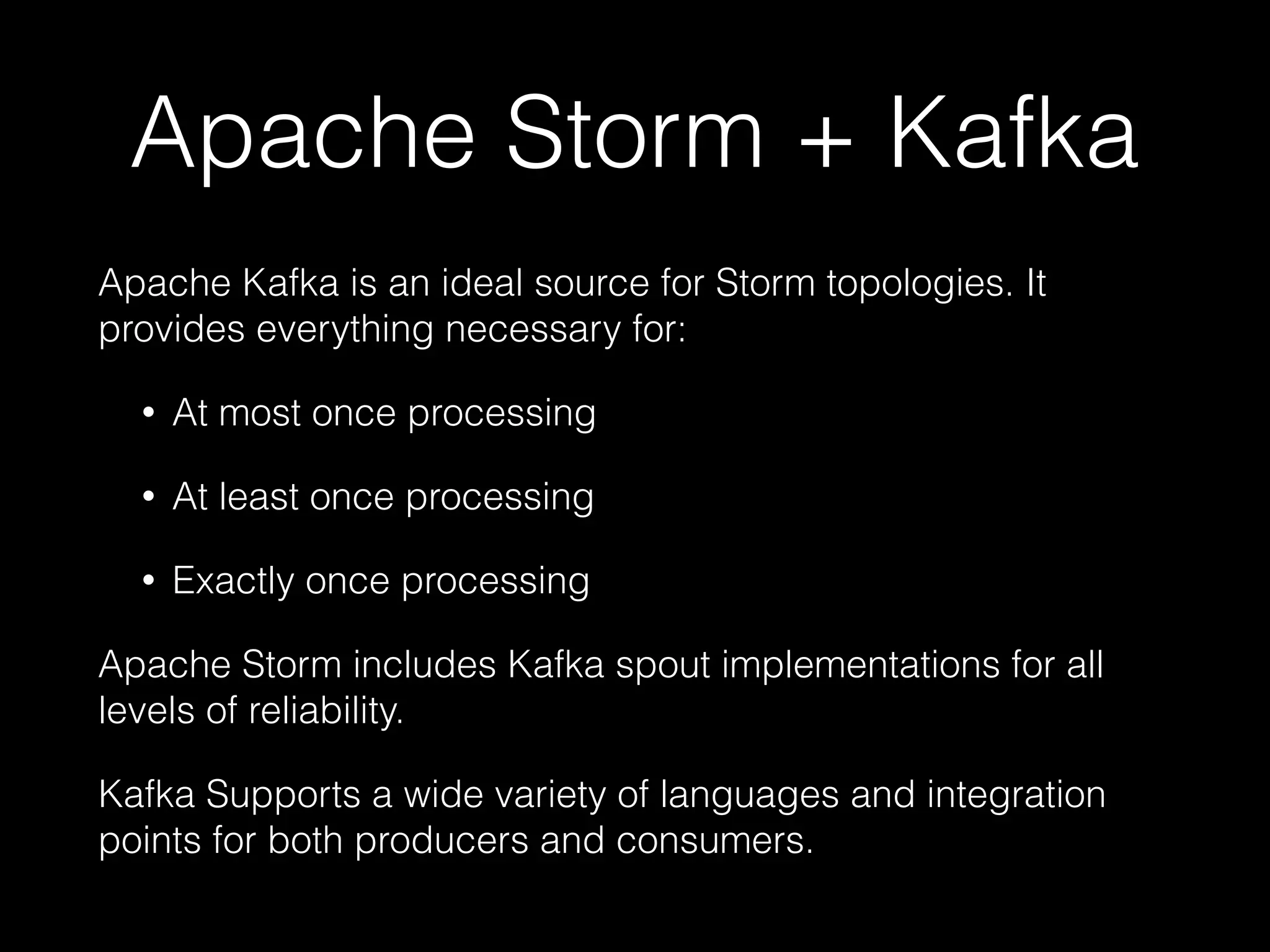 Apache Storm + Kafka

Apache Kafka is an ideal source for Storm topologies. It provides everything necessary for:

• At most once processing

• At least once processing

• Exactly once processing

Apache Storm includes Kafka spout implementations for all levels of reliability.

Kafka Supports a wide variety of languages and integration points for both producers and consumers.